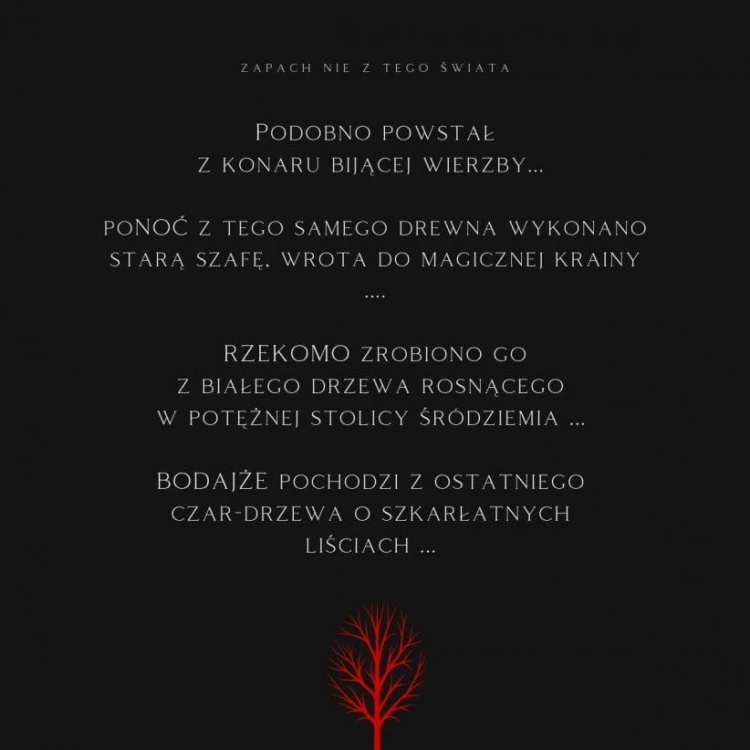 ZAPACH NIE Z TEGO ŚWIATA

PODOBNO POWSTAŁ
Z KONARU BIJĄCEJ WIERZBY...

PONOĆ Z TEGO SAMEGO DREWNA WYKONANO
STARĄ SZAFĘ, WROTA DO MAGICZNEJ KRAINY
....

RZEKOMO ZROBIONO GO
Z BIAŁEGO DRZEWA ROSNĄCEGO
W POTĘŻNEJ STOLICY ŚRÓDZIEMIA ...

BODAJŻE POCHODZI Z OSTATNIEGO
CZAR-DRZEWA O SZKARŁATNYCH
LIŚCIACH ...